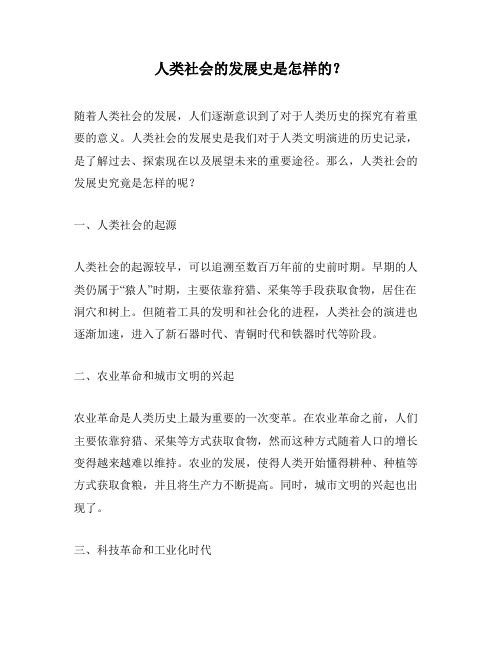 人类社会的发展史是怎样的？

随着人类社会的发展，人们逐渐意识到了对于人类历史的探究有着重要的意义。人类社会的发展史是我们对于人类文明演进的历史记录，是了解过去、探索现在以及展望未来的重要途径。那么，人类社会的发展史究竟是怎样的呢？

一、人类社会的起源

人类社会的起源较早，可以追溯至数百万年前的史前时期。早期的人类仍属于“猿人”时期，主要依靠狩猎、采集等手段获取食物，居住在洞穴和树上。但随着工具的发明和社会化的进程，人类社会的演进也逐渐加速，进入了新石器时代、青铜时代和铁器时代等阶段。

二、农业革命和城市文明的兴起

农业革命是人类历史上最为重要的一次变革。在农业革命之前，人们主要依靠狩猎、采集等方式获取食物，然而这种方式随着人口的增长变得越来越难以维持。农业的发展，使得人类开始懂得耕种、种植等方式获取食粮，并且将生产力不断提高。同时，城市文明的兴起也出现了。

三、科技革命和工业化时代